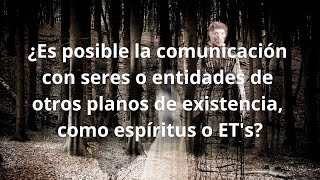 ¿Es posible la comunicación con seres o entidades de otros planos de existencia, como espíritus o ET's?